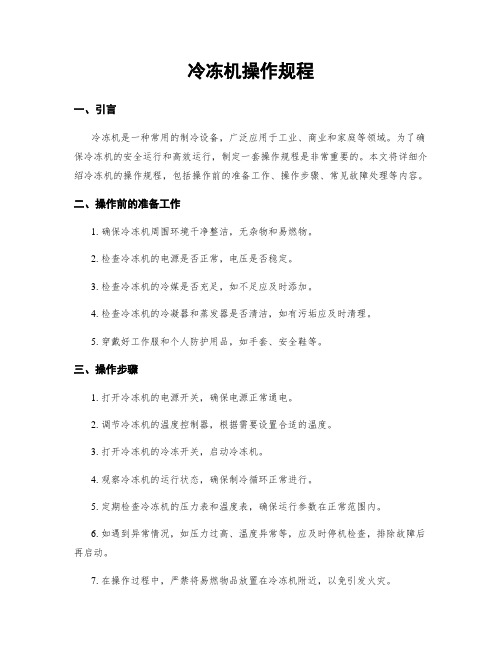 冷冻机操作规程

一、引言

冷冻机是一种常用的制冷设备，广泛应用于工业、商业和家庭等领域。为了确保冷冻机的安全运行和高效运行，制定一套操作规程是非常重要的。本文将详细介绍冷冻机的操作规程，包括操作前的准备工作、操作步骤、常见故障处理等内容。

二、操作前的准备工作

1. 确保冷冻机周围环境干净整洁，无杂物和易燃物。

2. 检查冷冻机的电源是否正常，电压是否稳定。

3. 检查冷冻机的冷媒是否充足，如不足应及时添加。

4. 检查冷冻机的冷凝器和蒸发器是否清洁，如有污垢应及时清理。

5. 穿戴好工作服和个人防护用品，如手套、安全鞋等。

三、操作步骤

1. 打开冷冻机的电源开关，确保电源正常通电。

2. 调节冷冻机的温度控制器，根据需要设置合适的温度。

3. 打开冷冻机的冷冻开关，启动冷冻机。

4. 观察冷冻机的运行状态，确保制冷循环正常进行。

5. 定期检查冷冻机的压力表和温度表，确保运行参数在正常范围内。

6. 如遇到异常情况，如压力过高、温度异常等，应及时停机检查，排除故障后再启动。

7. 在操作过程中，严禁将易燃物品放置在冷冻机附近，以免引发火灾。